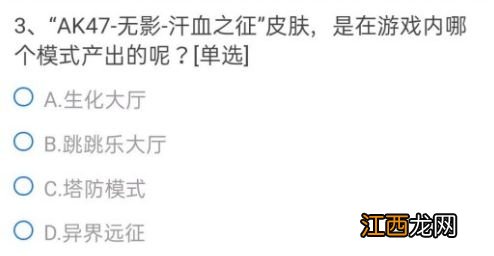 3、“AK47-无影-汗血之征”皮肤，是在游戏内哪个模式产出的呢？[单选]

A.生化大厅

B.跳跳乐大厅

C.塔防模式

D.异界远征

江西龙网